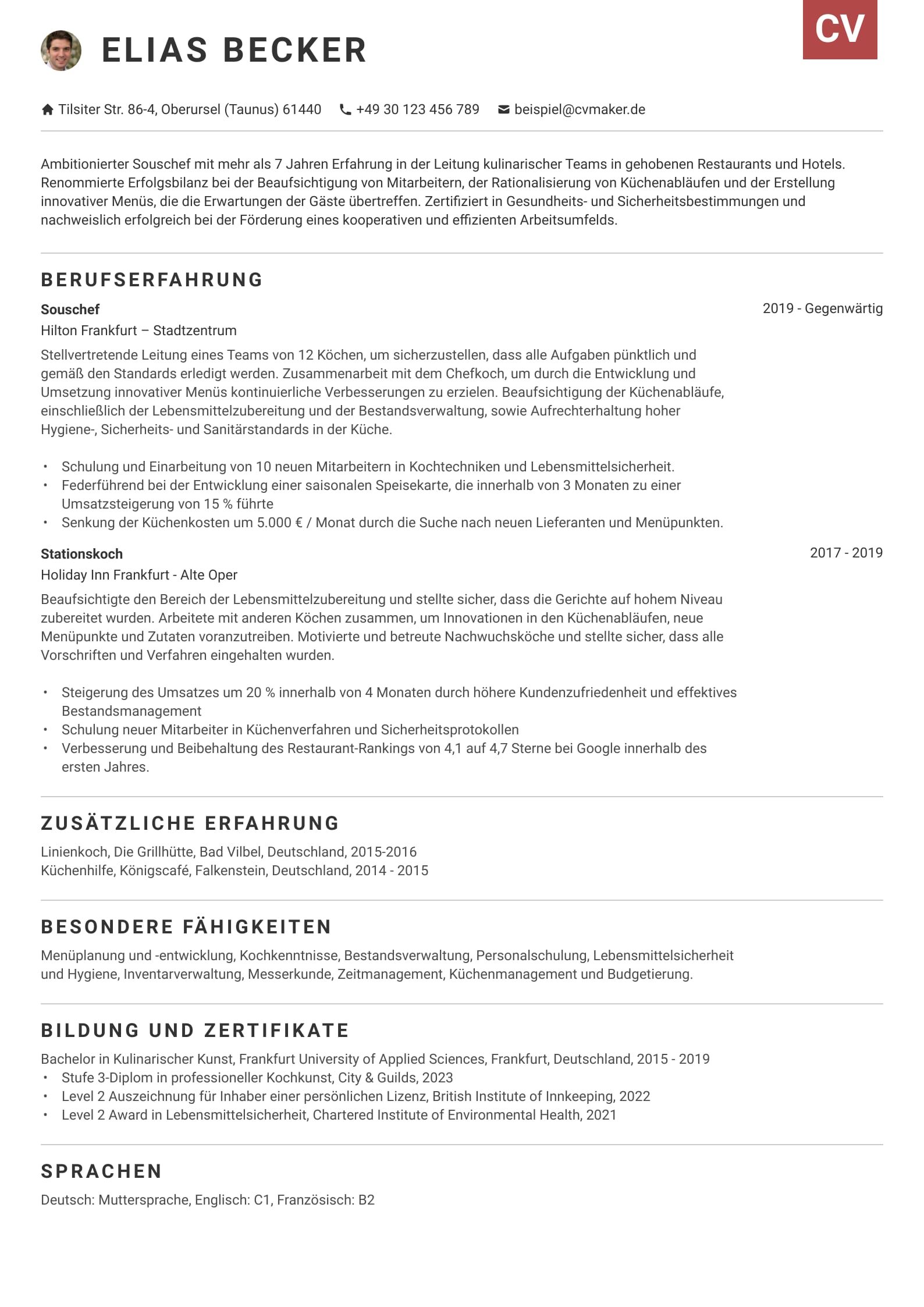 ELIAS BECKER

CV

Tilsiter Str. 86-4, Oberursel (Taunus) 61440 +49 30 123 456 789 beispiel@cvmaker.de

Ambitionierter Souschef mit mehr als 7 Jahren Erfahrung in der Leitung kulinarischer Teams in gehobenen Restaurants und Hotels. Renommierte Erfolgsbilanz bei der Beaufsichtigung von Mitarbeitern, der Rationalisierung von Küchenabläufen und der Erstellung innovativer Menüs, die die Erwartungen der Gäste übertreffen. Zertifiziert in Gesundheits- und Sicherheitsbestimmungen und nachweislich erfolgreich bei der Förderung eines kooperativen und effizienten Arbeitsumfelds.

BERUFSERFAHRUNG

Souschef
2019 - Gegenwärtig
Hilton Frankfurt – Stadtzentrum
Stellvertretende Leitung eines Teams von 12 Köchen, um sicherzustellen, dass alle Aufgaben pünktlich und gemäß den Standards erledigt werden. Zusammenarbeit mit dem Chefkoch, um durch die Entwicklung und Umsetzung innovativer Menüs kontinuierliche Verbesserungen zu erzielen. Beaufsichtigung der Küchenabläufe, einschließlich der Lebensmittelzubereitung und der Bestandsverwaltung, sowie Aufrechterhaltung hoher Hygiene-, Sicherheits- und Sanitärstandards in der Küche.

• Schulung und Einarbeitung von 10 neuen Mitarbeitern in Kochtechniken und Lebensmittelsicherheit.
• Federführend bei der Entwicklung einer saisonalen Speisekarte, die innerhalb von 3 Monaten zu einer Umsatzsteigerung von 15 % führte
• Senkung der Küchenkosten um 5.000 € / Monat durch die Suche nach neuen Lieferanten und Menüpunkten.

Stationskoch
2017 - 2019
Holiday Inn Frankfurt - Alte Oper
Beaufsichtigte den Bereich der Lebensmittelzubereitung und stellte sicher, dass die Gerichte auf hohem Niveau zubereitet wurden. Arbeitete mit anderen Köchen zusammen, um Innovationen in den Küchenabläufen, neue Menüpunkte und Zutaten voranzutreiben. Motivierte und betreute Nachwuchsköche und stellte sicher, dass alle Vorschriften und Verfahren eingehalten wurden.

• Steigerung des Umsatzes um 20 % innerhalb von 4 Monaten durch höhere Kundenzufriedenheit und effektives Bestandsmanagement
• Schulung neuer Mitarbeiter in Küchenverfahren und Sicherheitsprotokollen
• Verbesserung und Beibehaltung des Restaurant-Rankings von 4,1 auf 4,7 Sterne bei Google innerhalb des ersten Jahres.

ZUSÄTZLICHE ERFAHRUNG

Linienkoch, Die Grillhütte, Bad Vilbel, Deutschland, 2015-2016
Küchenhilfe, Königscafé, Falkenstein, Deutschland, 2014 - 2015

BESONDERE FÄHIGKEITEN

Menüplanung und -entwicklung, Kochkenntnisse, Bestandsverwaltung, Personalschulung, Lebensmittelsicherheit und Hygiene, Inventarverwaltung, Messerkunde, Zeitmanagement, Küchenmanagement und Budgetierung.

BILDUNG UND ZERTIFIKATE

Bachelor in Kulinarischer Kunst, Frankfurt University of Applied Sciences, Frankfurt, Deutschland, 2015 - 2019
• Stufe 3-Diplom in professioneller Kochkunst, City & Guilds, 2023
• Level 2 Auszeichnung für Inhaber einer persönlichen Lizenz, British Institute of Innkeeping, 2022
• Level 2 Award in Lebensmittelsicherheit, Chartered Institute of Environmental Health, 2021

SPRACHEN

Deutsch: Muttersprache, Englisch: C1, Französisch: B2